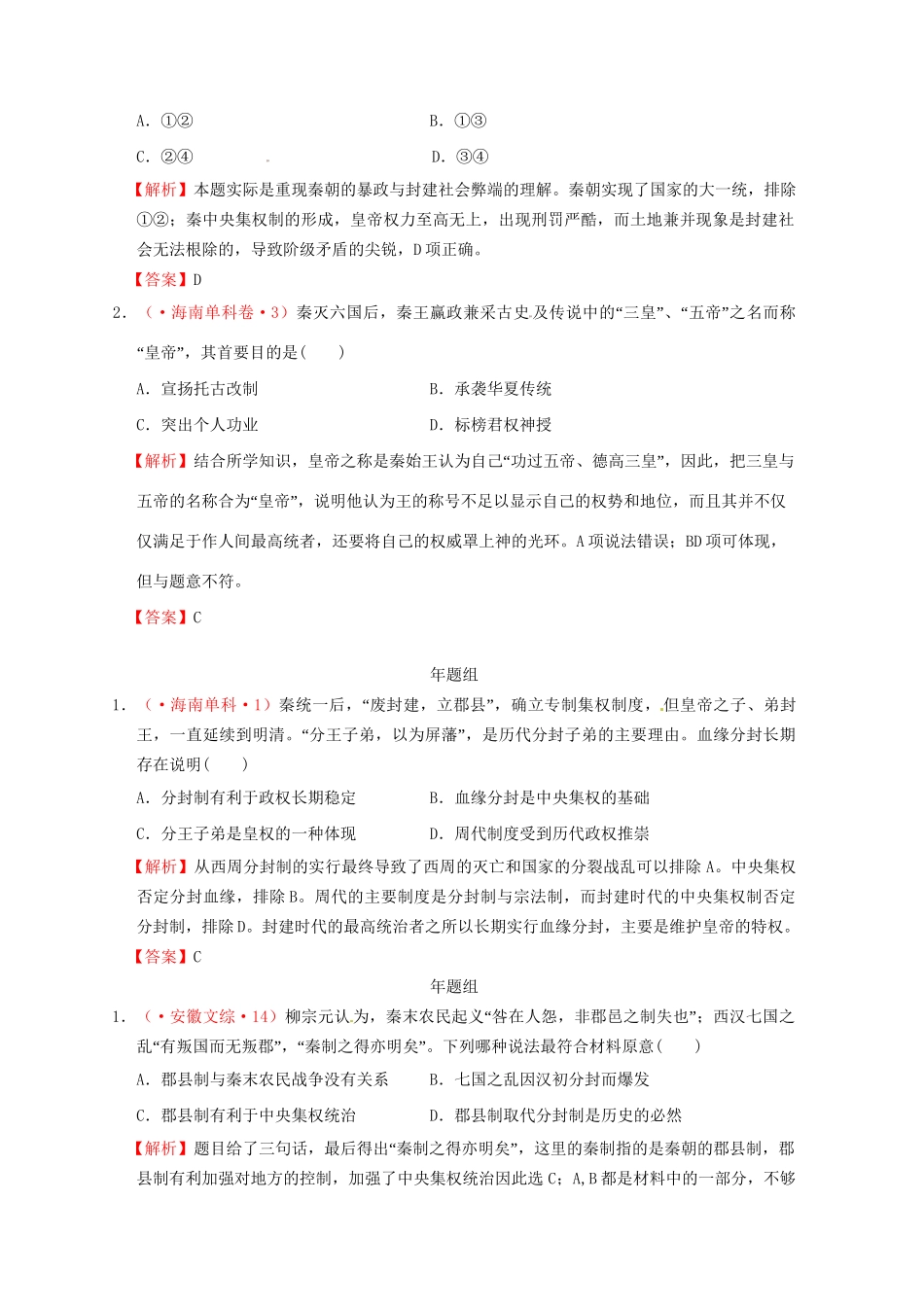 A．①②　　　　　　　　　　　　B．①③

C．②④　　　　　　　　　　　　D．③④

【解析】本题实际是重现秦朝的暴政与封建社会弊端的理解。秦朝实现了国家的大一统，排除①②；秦中央集权制的形成，皇帝权力至高无上，出现刑罚严酷，而土地兼并现象是封建社会无法根除的，导致阶级矛盾的尖锐，D项正确。

【答案】D

2．（·海南单科卷·3）秦灭六国后，秦王嬴政兼采古史及传说中的“三皇”、“五帝”之名而称“皇帝”，其首要目的是(　　)

A．宣扬托古改制　　　　　　　　B．承袭华夏传统

C．突出个人功业　　　　　　　　D．标榜君权神授

【解析】结合所学知识，皇帝之称是秦始王认为自己“功过五帝、德高三皇”，因此，把三皇与五帝的名称合为“皇帝”，说明他认为王的称号不足以显示自己的权势和地位，而且其并不仅仅满足于作人间最高统者，还要将自己的权威罩上神的光环。A项说法错误；BD项可体现，但与题意不符。

【答案】C

年题组

1．（·海南单科·1）秦统一后，“废封建，立郡县”，确立专制集权制度，但皇帝之子、弟封王，一直延续到明清。“分王子弟，以为屏藩”，是历代分封子弟的主要理由。血缘分封长期存在说明(　　)

A．分封制有利于政权长期稳定　　B．血缘分封是中央集权的基础

C．分王子弟是皇权的一种体现　　D．周代制度受到历代政权推崇

【解析】从西周分封制的实行最终导致了西周的灭亡和国家的分裂战乱可以排除A。中央集权否定分封血缘，排除B。周代的主要制度是分封制与宗法制，而封建时代的中央集权制否定分封制，排除D。封建时代的最高统治者之所以长期实行血缘分封，主要是维护皇帝的特权。

【答案】C

年题组

1．（·安徽文综·14）柳宗元认为，秦末农民起义“咎在人怨，非郡邑之制失也”；西汉七国之乱“有叛国而无叛郡”，“秦制之得亦明矣”。下列哪种说法最符合材料原意(　　)

A．郡县制与秦末农民战争没有关系　　B．七国之乱因汉初分封而爆发

C．郡县制有利于中央集权统治　　　　D．郡县制取代分封制是历史的必然

【解析】题目给了三句话，最后得出“秦制之得亦明矣”，这里的秦制指的是秦朝的郡县制，郡县制有利加强对地方的控制，加强了中央集权统治因此选C；A,B都是材料中的一部分，不够